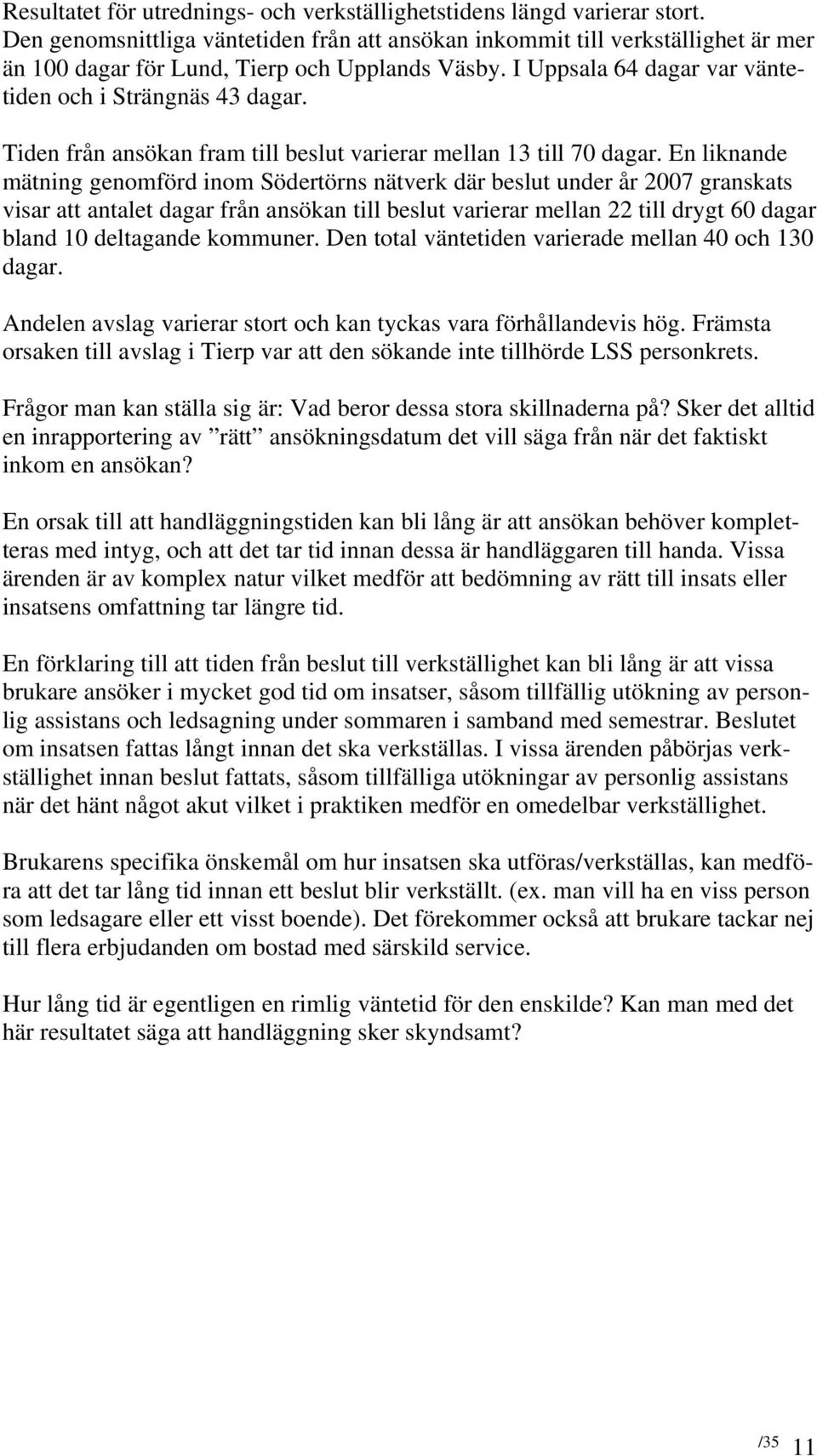 Resultatet för utrednings- och verkställighetstidens längd varierar stort. Den genomsnittliga väntetiden från att ansökan inkommit till verkställighet är mer än 100 dagar för Lund, Tierp och Upplands Väsby. I Uppsala 64 dagar var väntetiden och i Strängnäs 43 dagar.

Tiden från ansökan fram till beslut varierar mellan 13 till 70 dagar. En liknande mätning genomförd inom Södertörns nätverk där beslut under år 2007 granskats visar att antalet dagar från ansökan till beslut varierar mellan 22 till drygt 60 dagar bland 10 deltagande kommuner. Den total väntetiden varierade mellan 40 och 130 dagar.

Andelen avslag varierar stort och kan tyckas vara förhållandevis hög. Främsta orsaken till avslag i Tierp var att den sökande inte tillhörde LSS personkrets.

Frågor man kan ställa sig är: Vad beror dessa stora skillnaderna på? Sker det alltid en inrapportering av ”rätt” ansökningsdatum det vill säga från när det faktiskt inkom en ansökan?

En orsak till att handläggningstiden kan bli lång är att ansökan behöver kompletteras med intyg, och att det tar tid innan dessa är handläggaren till handa. Vissa ärenden är av komplex natur vilket medför att bedömning av rätt till insats eller insatsens omfattning tar längre tid.

En förklaring till att tiden från beslut till verkställighet kan bli lång är att vissa brukare ansöker i mycket god tid om insatser, såsom tillfällig utökning av personlig assistans och ledsagning under sommaren i samband med semestrar. Beslutet om insatsen fattas långt innan det ska verkställas. I vissa ärenden påbörjas verkställighet innan beslut fattats, såsom tillfälliga utökningar av personlig assistans när det hänt något akut vilket i praktiken medför en omedelbar verkställighet.

Brukarens specifika önskemål om hur insatsen ska utföras/verkställas, kan medföra att det tar lång tid innan ett beslut blir verkställt. (ex. man vill ha en viss person som ledsagare eller ett visst boende). Det förekommer också att brukare tackar nej till flera erbjudanden om bostad med särskild service.

Hur lång tid är egentligen en rimlig väntetid för den enskilde? Kan man med det här resultatet säga att handläggning sker skyndsamt?

/35 11